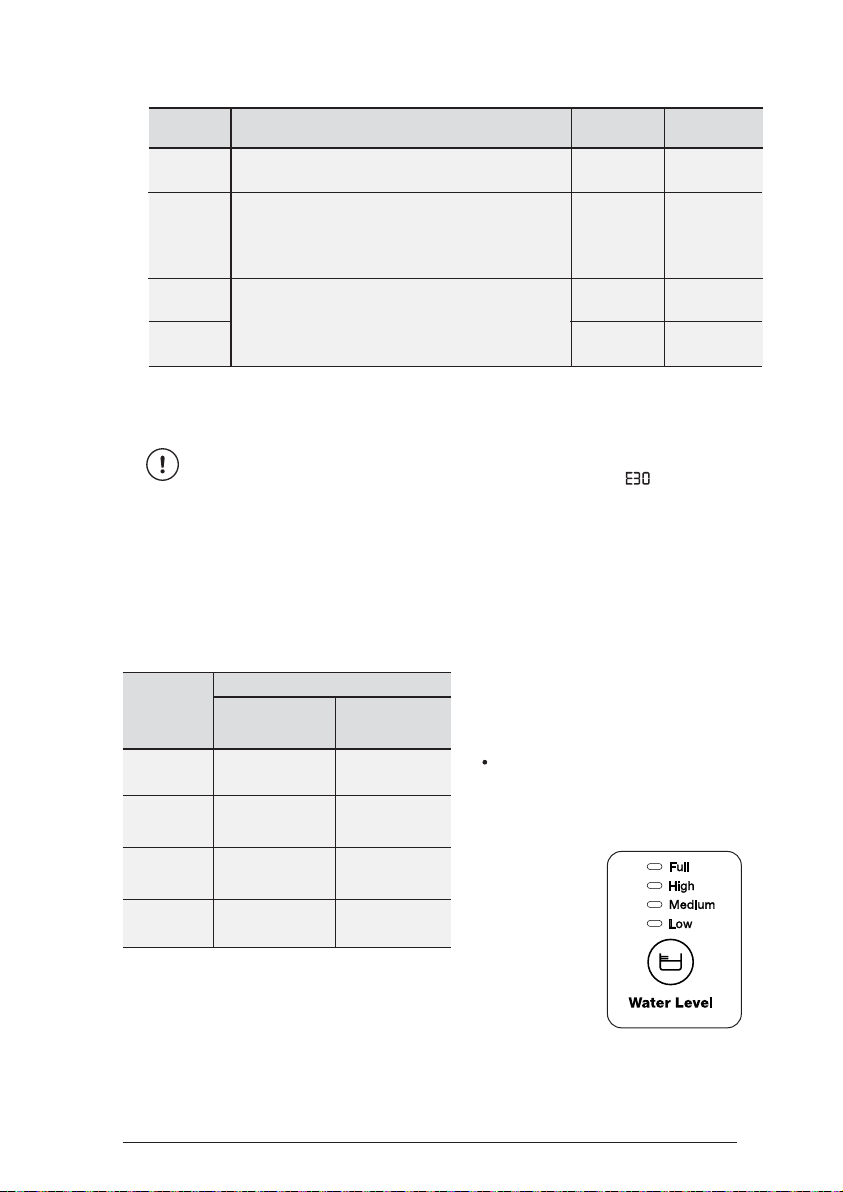 E30

Full
High
Medium
Low
Water Level